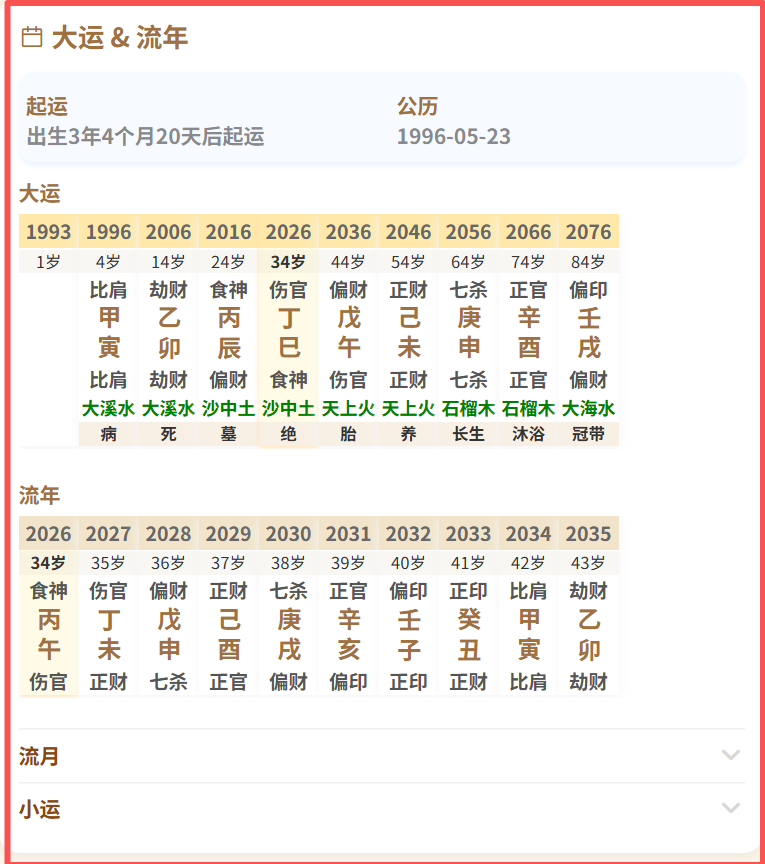 大运 & 流年

起运
出生3年4个月20天后起运

公历
1996-05-23

大运

| 1993 | 1996 | 2006 | 2016 | 2026 | 2036 | 2046 | 2056 | 2066 | 2076 |
|---|---|---|---|---|---|---|---|---|---|
| 1岁 | 4岁 | 14岁 | 24岁 | 34岁 | 44岁 | 54岁 | 64岁 | 74岁 | 84岁 |
| | 比肩 | 劫财 | 食神 | 伤官 | 偏财 | 正财 | 七杀 | 正官 | 偏印 |
| | 甲 | 乙 | 丙 | 丁 | 戊 | 己 | 庚 | 辛 | 壬 |
| | 寅 | 卯 | 辰 | 巳 | 午 | 未 | 申 | 酉 | 戌 |
| | 比肩 | 劫财 | 偏财 | 食神 | 伤官 | 正财 | 七杀 | 正官 | 偏财 |
| | 大溪水 | 大溪水 | 沙中土 | 沙中土 | 天上火 | 天上火 | 石榴木 | 石榴木 | 大海水 |
| | 病 | 死 | 墓 | 绝 | 胎 | 养 | 长生 | 沐浴 | 冠带 |

流年

| 2026 | 2027 | 2028 | 2029 | 2030 | 2031 | 2032 | 2033 | 2034 | 2035 |
|---|---|---|---|---|---|---|---|---|---|
| 34岁 | 35岁 | 36岁 | 37岁 | 38岁 | 39岁 | 40岁 | 41岁 | 42岁 | 43岁 |
| 食神 | 伤官 | 偏财 | 正财 | 七杀 | 正官 | 偏印 | 正印 | 比肩 | 劫财 |
| 丙 | 丁 | 戊 | 己 | 庚 | 辛 | 壬 | 癸 | 甲 | 乙 |
| 午 | 未 | 申 | 酉 | 戌 | 亥 | 子 | 丑 | 寅 | 卯 |
| 伤官 | 正财 | 七杀 | 正官 | 偏财 | 偏印 | 正印 | 正财 | 比肩 | 劫财 |

流月

小运